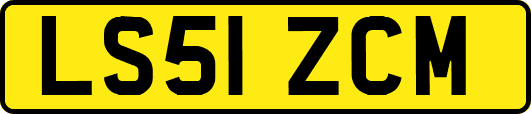 LS51 ZCM